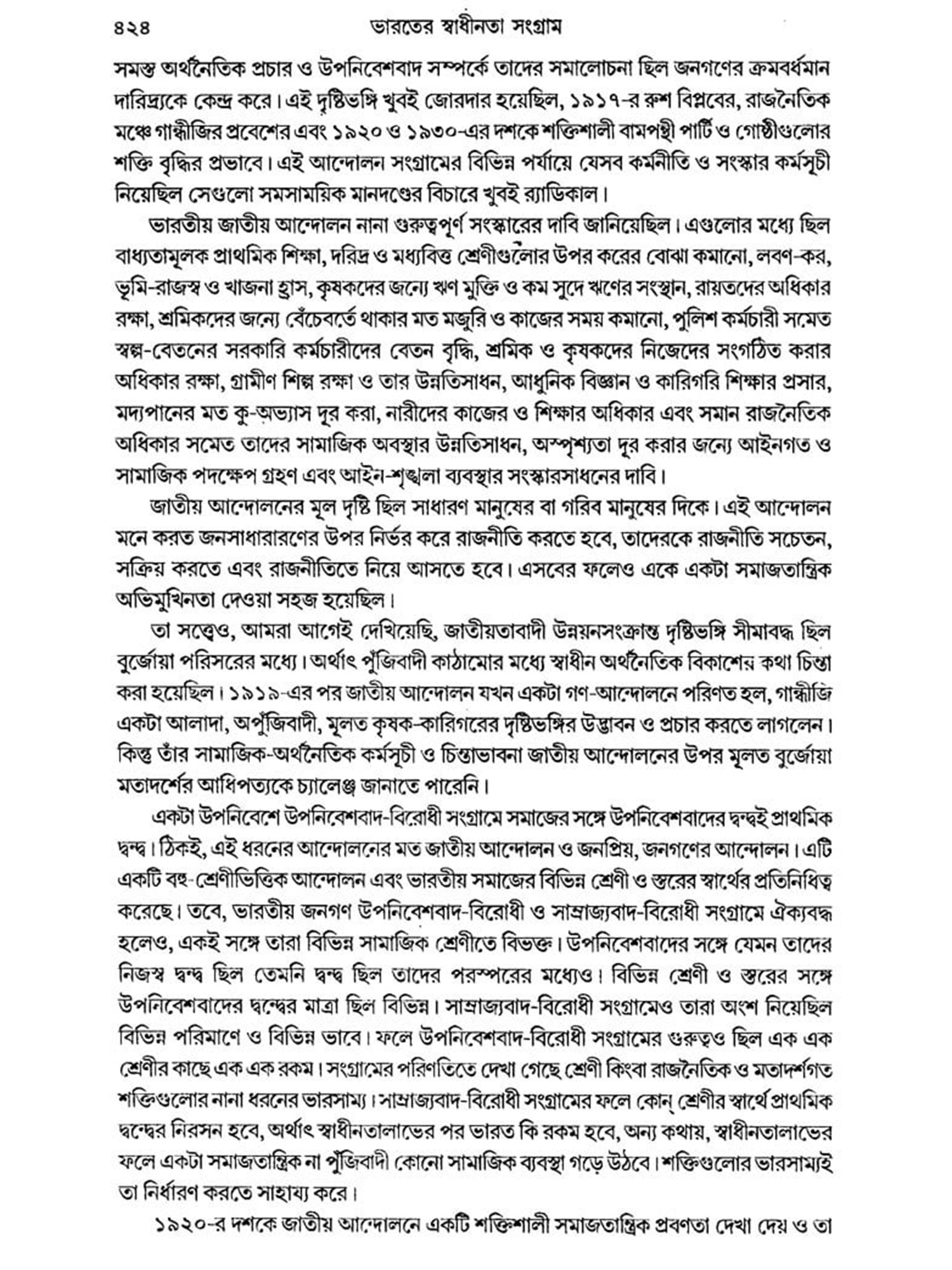 ৪২৪ ভারতের স্বাধীনতা সংগ্রাম

সমস্ত অর্থনৈতিক প্রচার ও উপনিবেশবাদ সম্পর্কে তাদের সমালোচনা ছিল জনগণের ক্রমবর্ধমান দারিদ্র্যকে কেন্দ্র করে। এই দৃষ্টিভঙ্গি খুবই জোরদার হয়েছিল, ১৯১৭-র রুশ বিপ্লবের, রাজনৈতিক মঞ্চে গান্ধীজির প্রবেশের এবং ১৯২০ ও ১৯৩০-এর দশকে শক্তিশালী বামপন্থী পার্টি ও গোষ্ঠীগুলোর শক্তি বৃদ্ধির প্রভাবে। এই আন্দোলন সংগ্রামের বিভিন্ন পর্যায়ে যেসব কর্মনীতি ও সংস্কার কর্মসূচী নিয়েছিল সেগুলো সমসাময়িক মানদণ্ডের বিচারে খুবই র‍্যাডিকাল।

ভারতীয় জাতীয় আন্দোলন নানা গুরুত্বপূর্ণ সংস্কারের দাবি জানিয়েছিল। এগুলোর মধ্যে ছিল বাধ্যতামূলক প্রাথমিক শিক্ষা, দরিদ্র ও মধ্যবিত্ত শ্রেণীগুলোর উপর করের বোঝা কমানো, লবণ-কর, ভূমি-রাজস্ব ও খাজনা হ্রাস, কৃষকদের জন্যে ঋণ মুক্তি ও কম সুদে ঋণের সংস্থান, রায়তদের অধিকার রক্ষা, শ্রমিকদের জন্যে বেঁচেবর্তে থাকার মত মজুরি ও কাজের সময় কমানো, পুলিশ কর্মচারী সমেত স্বল্প-বেতনের সরকারি কর্মচারীদের বেতন বৃদ্ধি, শ্রমিক ও কৃষকদের নিজেদের সংগঠিত করার অধিকার রক্ষা, গ্রামীণ শিল্প রক্ষা ও তার উন্নতিসাধন, আধুনিক বিজ্ঞান ও কারিগরি শিক্ষার প্রসার, মদ্যপানের মত কু-অভ্যাস দূর করা, নারীদের কাজের ও শিক্ষার অধিকার এবং সমান রাজনৈতিক অধিকার সমেত তাদের সামাজিক অবস্থার উন্নতিসাধন, অস্পৃশ্যতা দূর করার জন্যে আইনগত ও সামাজিক পদক্ষেপ গ্রহণ এবং আইন-শৃঙ্খলা ব্যবস্থার সংস্কারসাধনের দাবি।

জাতীয় আন্দোলনের মূল দৃষ্টি ছিল সাধারণ মানুষের বা গরিব মানুষের দিকে। এই আন্দোলন মনে করত জনসাধারারণের উপর নির্ভর করে রাজনীতি করতে হবে, তাদেরকে রাজনীতি সচেতন, সক্রিয় করতে এবং রাজনীতিতে নিয়ে আসতে হবে। এসবের ফলেও একে একটা সমাজতান্ত্রিক অভিমুখিনতা দেওয়া সহজ হয়েছিল।

তা সত্ত্বেও, আমরা আগেই দেখিয়েছি, জাতীয়তাবাদী উন্নয়নসংক্রান্ত দৃষ্টিভঙ্গি সীমাবদ্ধ ছিল বুর্জোয়া পরিসরের মধ্যে। অর্থাৎ পুঁজিবাদী কাঠামোর মধ্যে স্বাধীন অর্থনৈতিক বিকাশের কথা চিন্তা করা হয়েছিল। ১৯১৯-এর পর জাতীয় আন্দোলন যখন একটা গণ-আন্দোলনে পরিণত হল, গান্ধীজি একটা আলাদা, অপুঁজিবাদী, মূলত কৃষক-কারিগরের দৃষ্টিভঙ্গির উদ্ভাবন ও প্রচার করতে লাগলেন। কিন্তু তাঁর সামাজিক-অর্থনৈতিক কর্মসূচী ও চিন্তাভাবনা জাতীয় আন্দোলনের উপর মূলত বুর্জোয়া মতাদর্শের আধিপত্যকে চ্যালেঞ্জ জানাতে পারেনি।

একটা উপনিবেশে উপনিবেশবাদ-বিরোধী সংগ্রামে সমাজের সঙ্গে উপনিবেশবাদের দ্বন্দ্বই প্রাথমিক দ্বন্দ্ব। ঠিকই, এই ধরনের আন্দোলনের মত জাতীয় আন্দোলন ও জনপ্রিয়, জনগণের আন্দোলন। এটি একটি বহু-শ্রেণীভিত্তিক আন্দোলন এবং ভারতীয় সমাজের বিভিন্ন শ্রেণী ও স্তরের স্বার্থের প্রতিনিধিত্ব করেছে। তবে, ভারতীয় জনগণ উপনিবেশবাদ-বিরোধী ও সাম্রাজ্যবাদ-বিরোধী সংগ্রামে ঐক্যবদ্ধ হলেও, একই সঙ্গে তারা বিভিন্ন সামাজিক শ্রেণীতে বিভক্ত। উপনিবেশবাদের সঙ্গে যেমন তাদের নিজস্ব দ্বন্দ্ব ছিল তেমনি দ্বন্দ্ব ছিল তাদের পরস্পরের মধ্যেও। বিভিন্ন শ্রেণী ও স্তরের সঙ্গে উপনিবেশবাদের দ্বন্দ্বের মাত্রা ছিল বিভিন্ন। সাম্রাজ্যবাদ-বিরোধী সংগ্রামেও তারা অংশ নিয়েছিল বিভিন্ন পরিমাণে ও বিভিন্ন ভাবে। ফলে উপনিবেশবাদ-বিরোধী সংগ্রামের গুরুত্বও ছিল এক এক শ্রেণীর কাছে এক এক রকম। সংগ্রামের পরিণতিতে দেখা গেছে শ্রেণী কিংবা রাজনৈতিক ও মতাদর্শগত শক্তিগুলোর নানা ধরনের ভারসাম্য। সাম্রাজ্যবাদ-বিরোধী সংগ্রামের ফলে কোন্ শ্রেণীর স্বার্থে প্রাথমিক দ্বন্দ্বের নিরসন হবে, অর্থাৎ স্বাধীনতালাভের পর ভারত কি রকম হবে, অন্য কথায়, স্বাধীনতালাভের ফলে একটা সমাজতান্ত্রিক না পুঁজিবাদী কোনো সামাজিক ব্যবস্থা গড়ে উঠবে। শক্তিগুলোর ভারসাম্যই তা নির্ধারণ করতে সাহায্য করে।

১৯২০-র দশকে জাতীয় আন্দোলনে একটি শক্তিশালী সমাজতান্ত্রিক প্রবণতা দেখা দেয় ও তা